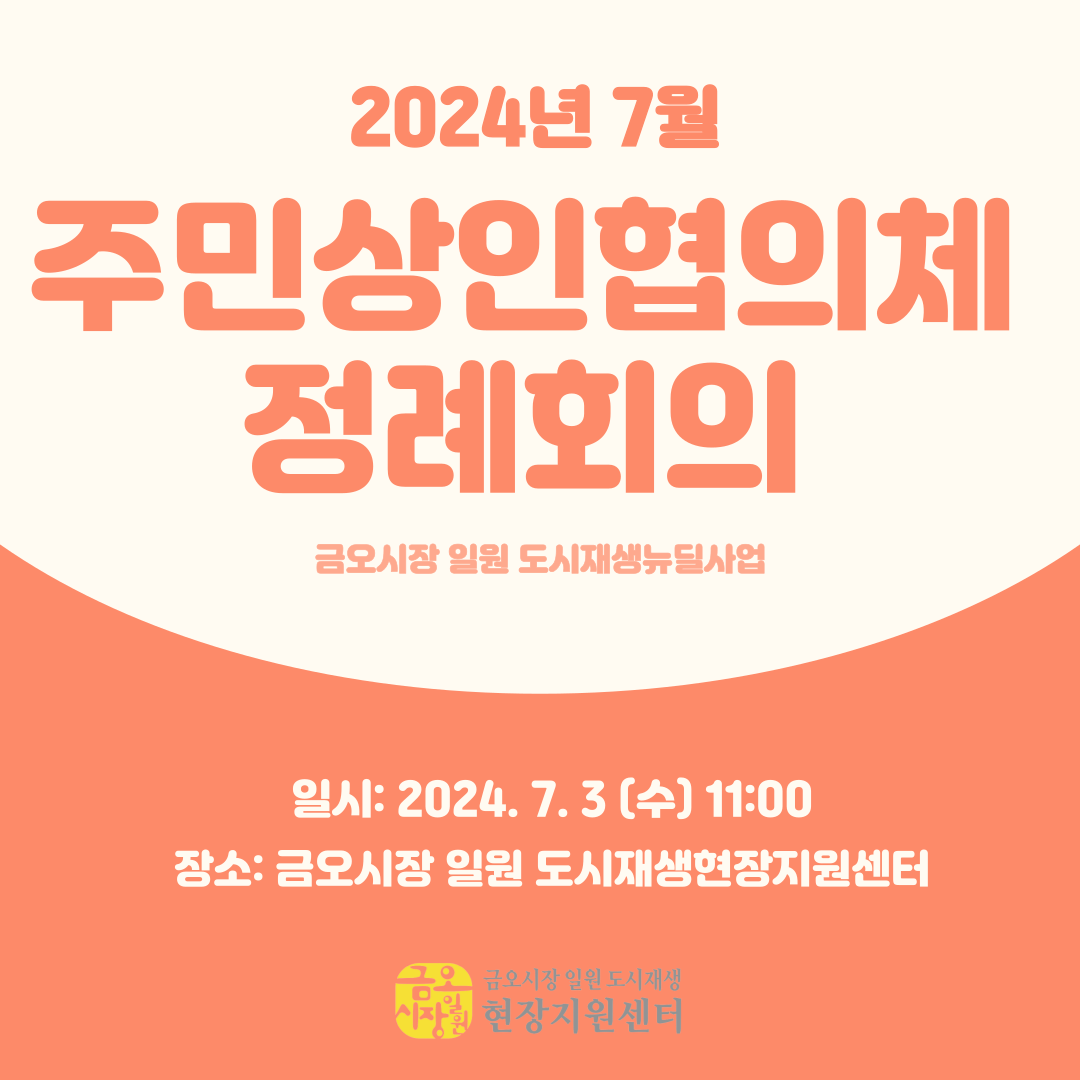 2024년 7월

주민상인협의체 정례회의

금오시장 일원 도시재생뉴딜사업

일시: 2024. 7. 3 (수) 11:00

장소: 금오시장 일원 도시재생현장지원센터

금오시장일원

금오시장 일원 도시재생
현장지원센터